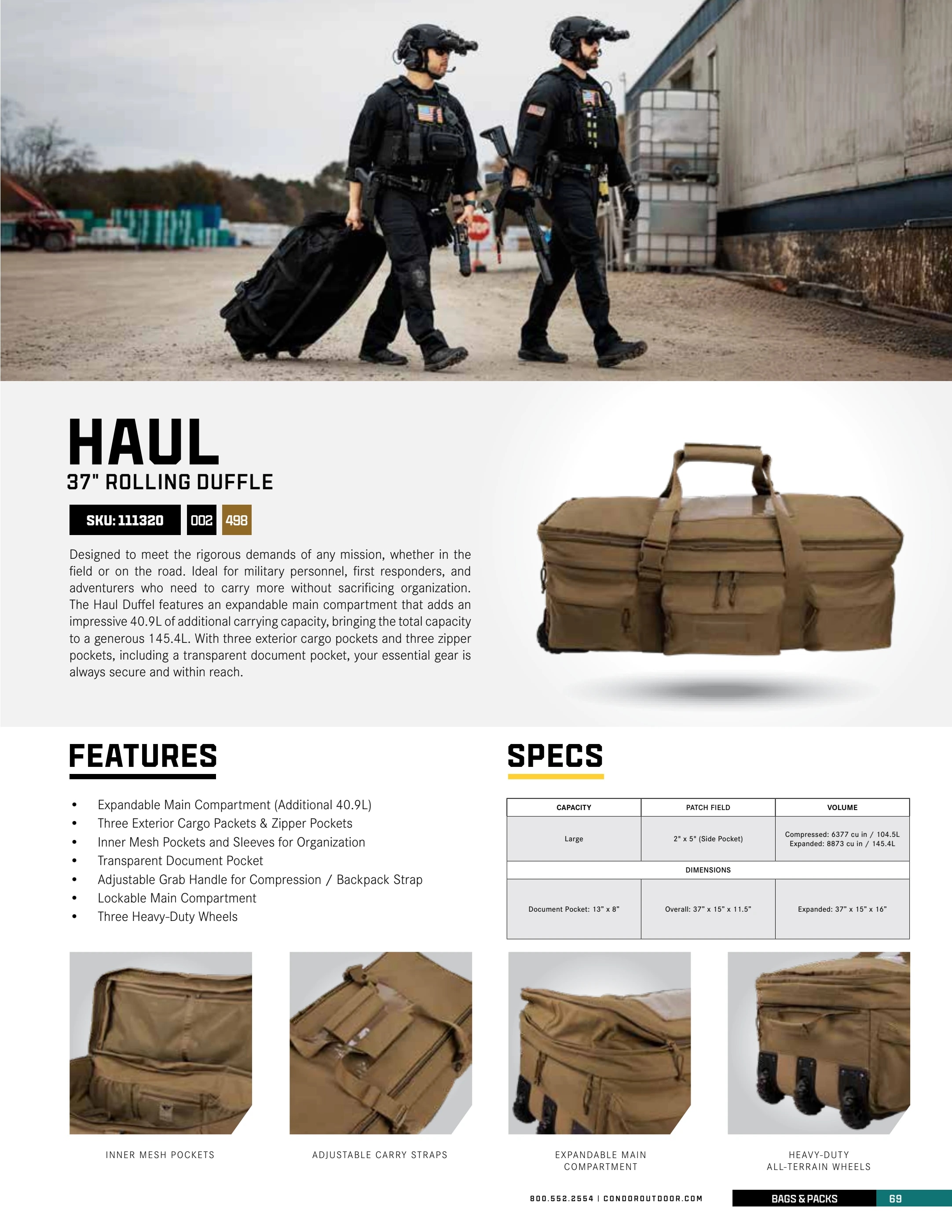 HAUL
37" ROLLING DUFFLE

SKU: 111320 002 498

Designed to meet the rigorous demands of any mission, whether in the field or on the road. Ideal for military personnel, first responders, and adventurers who need to carry more without sacrificing organization. The Haul Duffel features an expandable main compartment that adds an impressive 40.9L of additional carrying capacity, bringing the total capacity to a generous 145.4L. With three exterior cargo pockets and three zipper pockets, including a transparent document pocket, your essential gear is always secure and within reach.

FEATURES

• Expandable Main Compartment (Additional 40.9L)
• Three Exterior Cargo Packets & Zipper Pockets
• Inner Mesh Pockets and Sleeves for Organization
• Transparent Document Pocket
• Adjustable Grab Handle for Compression / Backpack Strap
• Lockable Main Compartment
• Three Heavy-Duty Wheels

SPECS

| CAPACITY | PATCH FIELD | VOLUME |
|---|---|---|
| Large | 2" x 5" (Side Pocket) | Compressed: 6377 cu in / 104.5L Expanded: 8873 cu in / 145.4L |
| DIMENSIONS | | |
| Document Pocket: 13" x 8" | Overall: 37" x 15" x 11.5" | Expanded: 37" x 15" x 16" |

INNER MESH POCKETS

ADJUSTABLE CARRY STRAPS

EXPANDABLE MAIN COMPARTMENT

HEAVY-DUTY ALL-TERRAIN WHEELS

800.552.2554 | CONDOROUTDOOR.COM

BAGS & PACKS 69